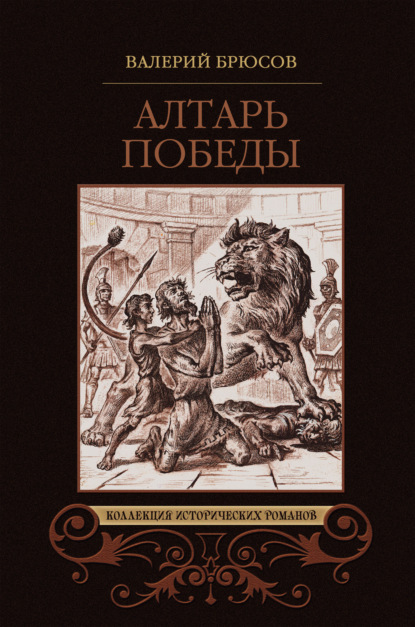 ВАЛЕРИЙ БРЮСОВ

АЛТАРЬ ПОБЕДЫ

КОЛЛЕКЦИЯ ИСТОРИЧЕСКИХ РОМАНОВ